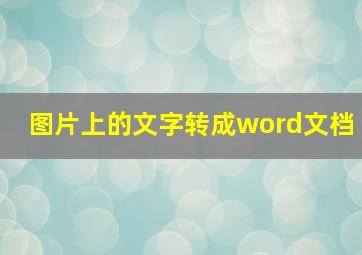 图片上的文字转成word文档